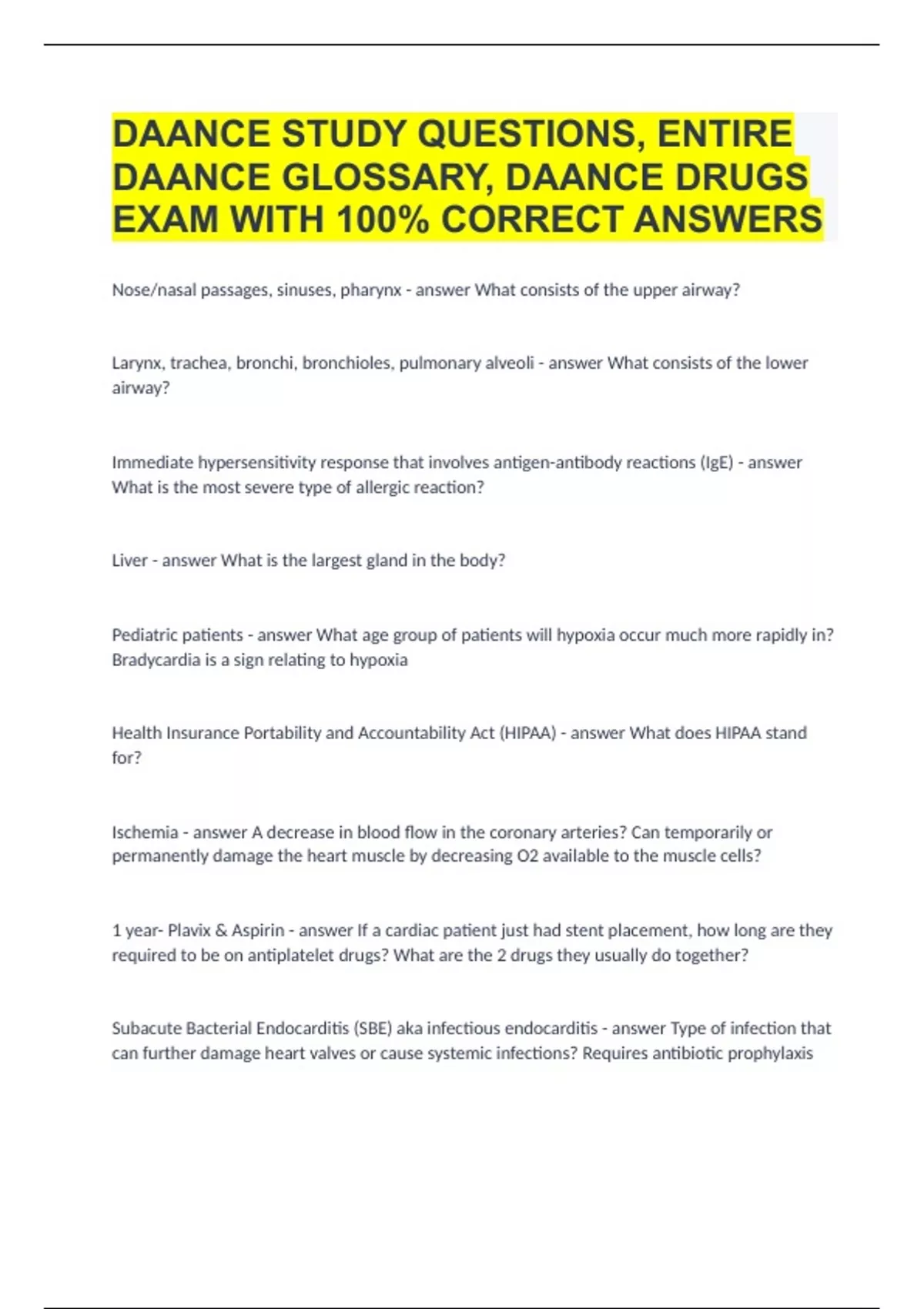 DAANCE STUDY QUESTIONS, ENTIRE DAANCE GLOSSARY, DAANCE DRUGS EXAM WITH 100% CORRECT ANSWERS

Nose/nasal passages, sinuses, pharynx - answer What consists of the upper airway?

Larynx, trachea, bronchi, bronchioles, pulmonary alveoli - answer What consists of the lower airway?

Immediate hypersensitivity response that involves antigen-antibody reactions (IgE) - answer What is the most severe type of allergic reaction?

Liver - answer What is the largest gland in the body?

Pediatric patients - answer What age group of patients will hypoxia occur much more rapidly in? Bradycardia is a sign relating to hypoxia

Health Insurance Portability and Accountability Act (HIPAA) - answer What does HIPAA stand for?

Ischemia - answer A decrease in blood flow in the coronary arteries? Can temporarily or permanently damage the heart muscle by decreasing O2 available to the muscle cells?

1 year- Plavix & Aspirin - answer If a cardiac patient just had stent placement, how long are they required to be on antiplatelet drugs? What are the 2 drugs they usually do together?

Subacute Bacterial Endocarditis (SBE) aka infectious endocarditis - answer Type of infection that can further damage heart valves or cause systemic infections? Requires antibiotic prophylaxis